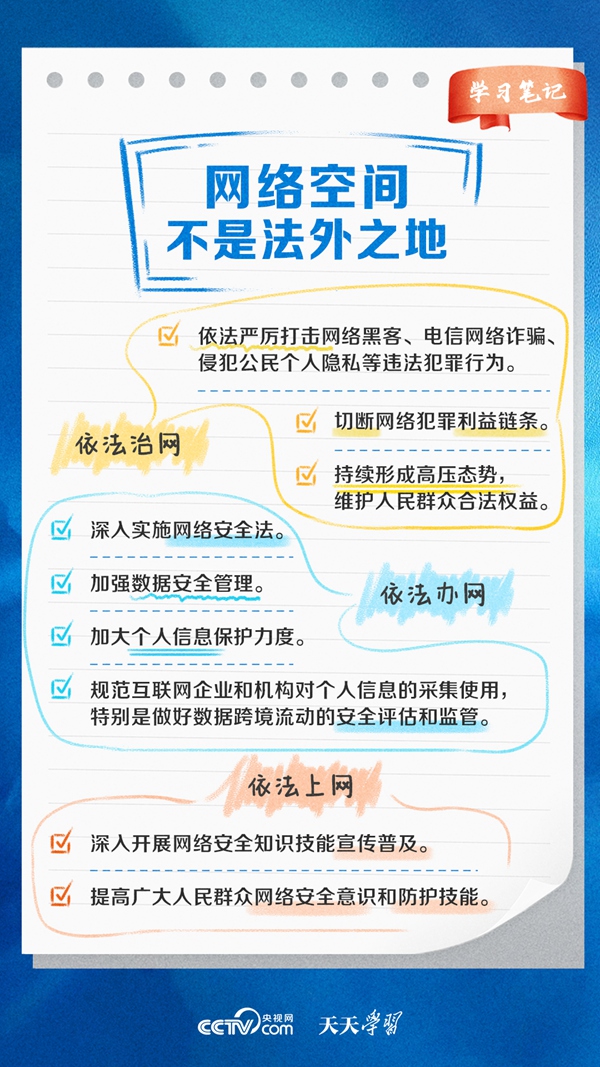 学习笔记

网络空间
不是法外之地

依法严厉打击网络黑客、电信网络诈骗、侵犯公民个人隐私等违法犯罪行为。

依法治网

切断网络犯罪利益链条。

持续形成高压态势，维护人民群众合法权益。

深入实施网络安全法。

加强数据安全管理。

依法办网

加大个人信息保护力度。

规范互联网企业和机构对个人信息的采集使用，特别是做好数据跨境流动的安全评估和监管。

依法上网

深入开展网络安全知识技能宣传普及。

提高广大人民群众网络安全意识和防护技能。

CCTV 央视网 .com 天天学习